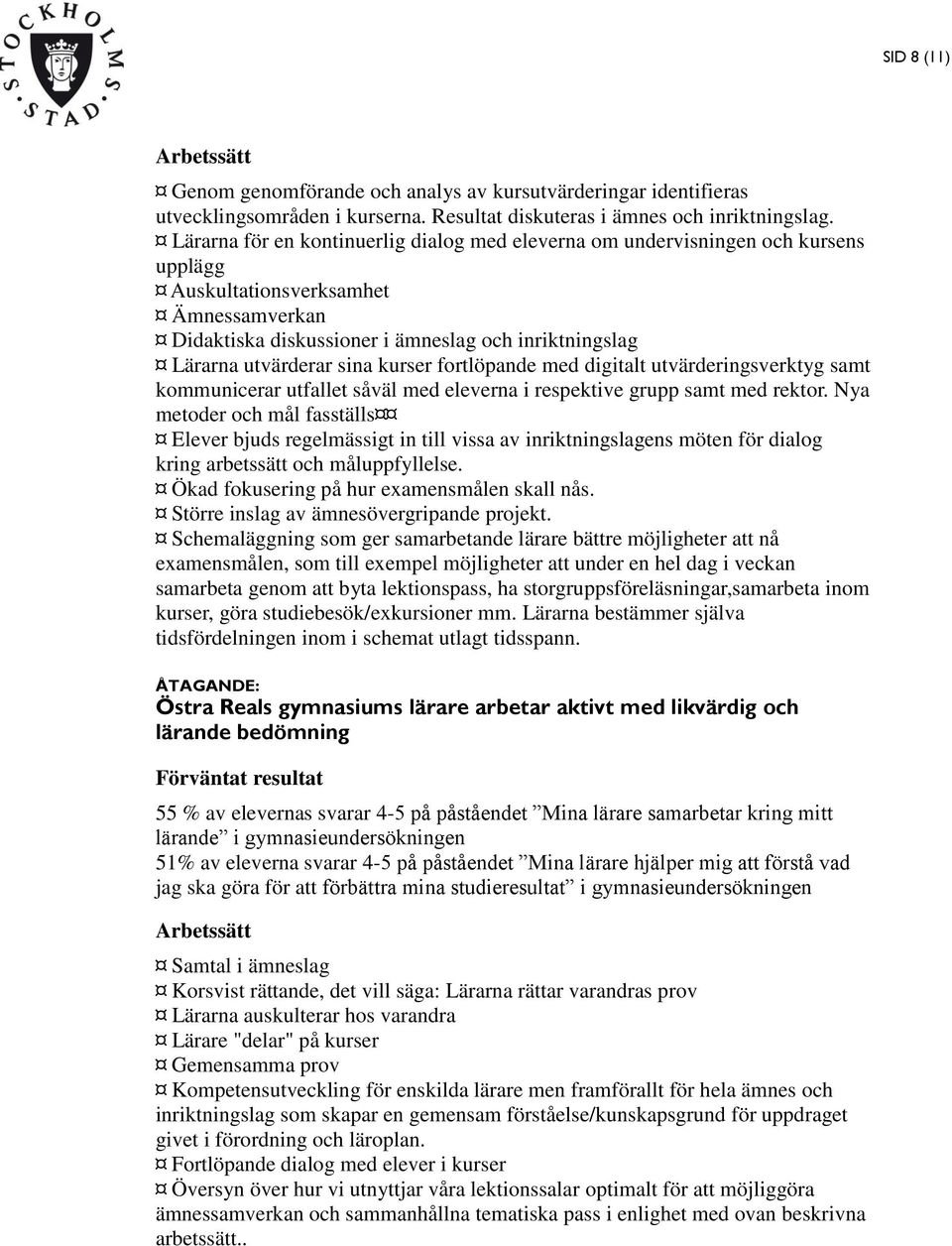 STOCKHOLMS STAD

SID 8 (11)

Arbetssätt

¤ Genom genomförande och analys av kursutvärderingar identifieras utvecklingsområden i kurserna. Resultat diskuteras i ämnes och inriktningslag.
¤ Lärarna för en kontinuerlig dialog med eleverna om undervisningen och kursens upplägg
¤ Auskultationsverksamhet
¤ Ämnessamverkan
¤ Didaktiska diskussioner i ämneslag och inriktningslag
¤ Lärarna utvärderar sina kurser fortlöpande med digitalt utvärderingsverktyg samt kommunicerar utfallet såväl med eleverna i respektive grupp samt med rektor. Nya metoder och mål fasställs¤¤
¤ Elever bjuds regelmässigt in till vissa av inriktningslagens möten för dialog kring arbetssätt och måluppfyllelse.
¤ Ökad fokusering på hur examensmålen skall nås.
¤ Större inslag av ämnesövergripande projekt.
¤ Schemaläggning som ger samarbetande lärare bättre möjligheter att nå examensmålen, som till exempel möjligheter att under en hel dag i veckan samarbeta genom att byta lektionspass, ha storgruppsföreläsningar,samarbeta inom kurser, göra studiebesök/exkursioner mm. Lärarna bestämmer själva tidsfördelningen inom i schemat utlagt tidsspann.

ÅTAGANDE:
Östra Reals gymnasiums lärare arbetar aktivt med likvärdig och lärande bedömning

Förväntat resultat

55 % av elevernas svarar 4-5 på påståendet ”Mina lärare samarbetar kring mitt lärande” i gymnasieundersökningen
51% av eleverna svarar 4-5 på påståendet ”Mina lärare hjälper mig att förstå vad jag ska göra för att förbättra mina studieresultat” i gymnasieundersökningen

Arbetssätt

¤ Samtal i ämneslag
¤ Korsvist rättande, det vill säga: Lärarna rättar varandras prov
¤ Lärarna auskulterar hos varandra
¤ Lärare "delar" på kurser
¤ Gemensamma prov
¤ Kompetensutveckling för enskilda lärare men framförallt för hela ämnes och inriktningslag som skapar en gemensam förståelse/kunskapsgrund för uppdraget givet i förordning och läroplan.
¤ Fortlöpande dialog med elever i kurser
¤ Översyn över hur vi utnyttjar våra lektionssalar optimalt för att möjliggöra ämnessamverkan och sammanhållna tematiska pass i enlighet med ovan beskrivna arbetssätt..